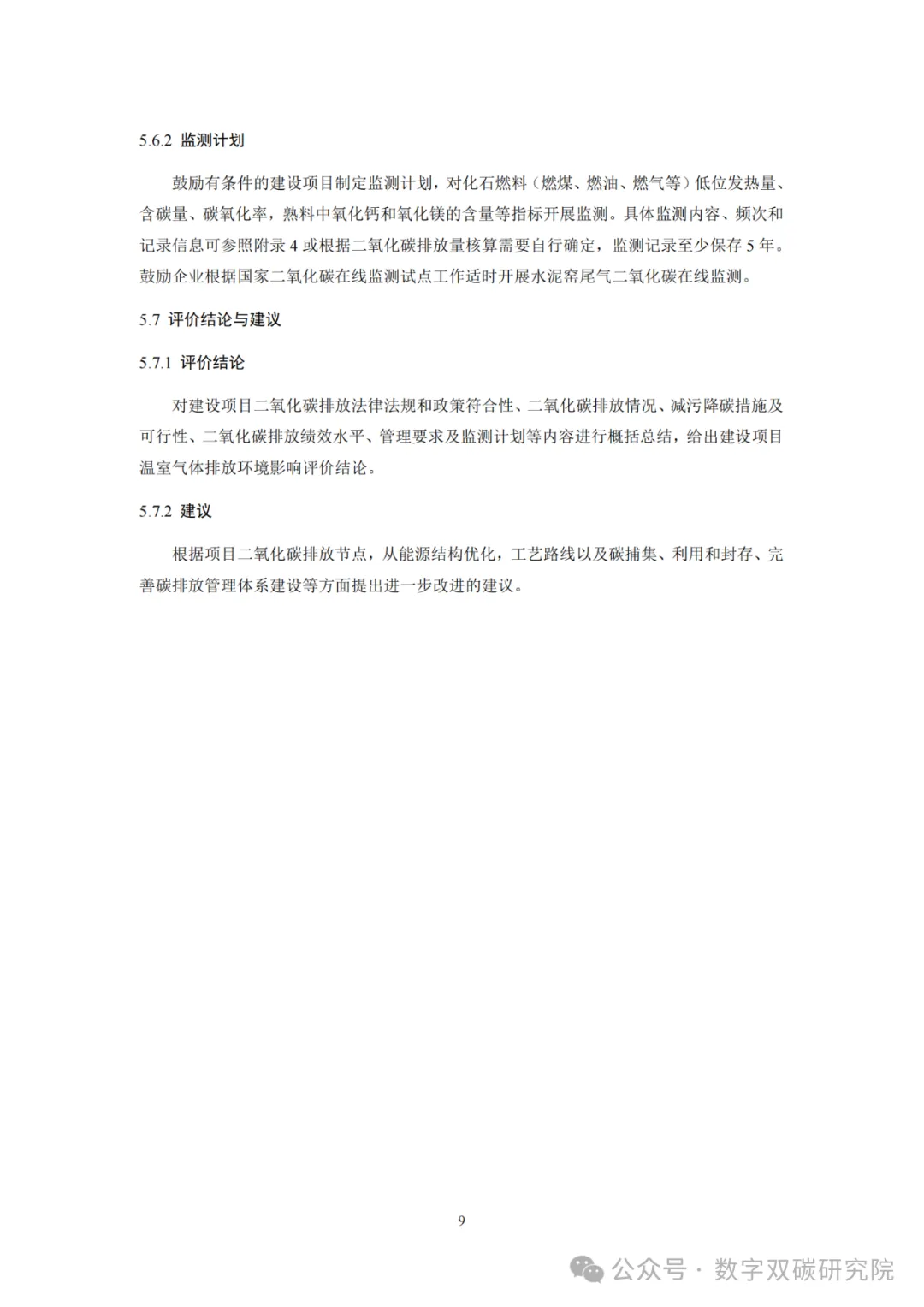 5.6.2 监测计划

鼓励有条件的建设项目制定监测计划，对化石燃料（燃煤、燃油、燃气等）低位发热量、含碳量、碳氧化率，熟料中氧化钙和氧化镁的含量等指标开展监测。具体监测内容、频次和记录信息可参照附录 4 或根据二氧化碳排放量核算需要自行确定，监测记录至少保存 5 年。鼓励企业根据国家二氧化碳在线监测试点工作适时开展水泥窑尾气二氧化碳在线监测。

5.7 评价结论与建议

5.7.1 评价结论

对建设项目二氧化碳排放法律法规和政策符合性、二氧化碳排放情况、减污降碳措施及可行性、二氧化碳排放绩效水平、管理要求及监测计划等内容进行概括总结，给出建设项目温室气体排放环境影响评价结论。

5.7.2 建议

根据项目二氧化碳排放节点，从能源结构优化，工艺路线以及碳捕集、利用和封存、完善碳排放管理体系建设等方面提出进一步改进的建议。

9

公众号 · 数字双碳研究院